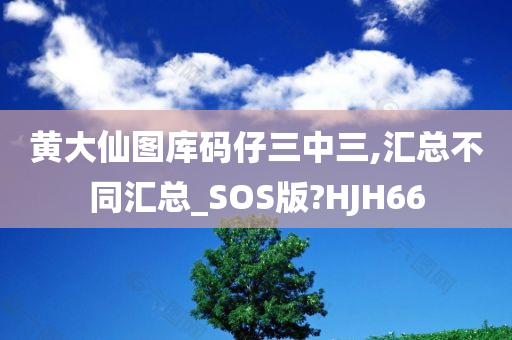 黄大仙图库码仔三中三,汇总不同汇总_SOS版?HJH66